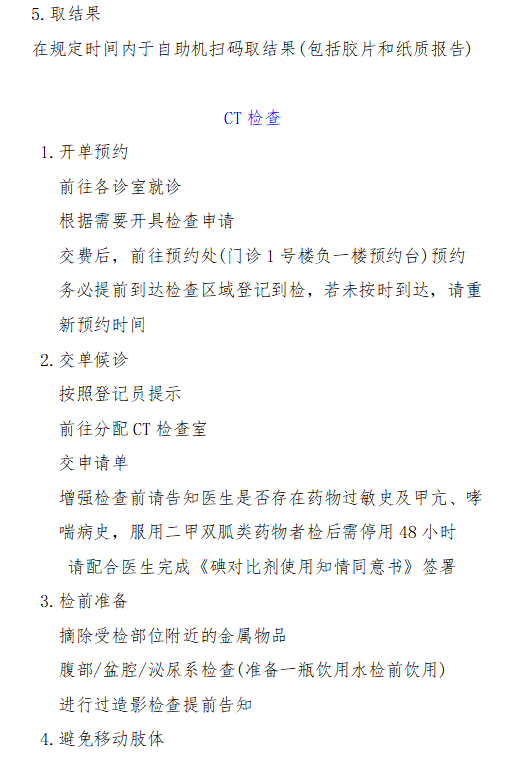 5. 取结果

在规定时间内于自助机扫码取结果(包括胶片和纸质报告)

CT 检查

1. 开单预约

前往各诊室就诊

根据需要开具检查申请

交费后，前往预约处(门诊 1 号楼负一楼预约台)预约

务必提前到达检查区域登记到检，若未按时到达，请重新预约时间

2. 交单候诊

按照登记员提示

前往分配 CT 检查室

交申请单

增强检查前请告知医生是否存在药物过敏史及甲亢、哮喘病史，服用二甲双胍类药物者检后需停用 48 小时

请配合医生完成《碘对比剂使用知情同意书》签署

3. 检前准备

摘除受检部位附近的金属物品

腹部/盆腔/泌尿系检查(准备一瓶饮用水检前饮用)

进行过造影检查提前告知

4. 避免移动肢体